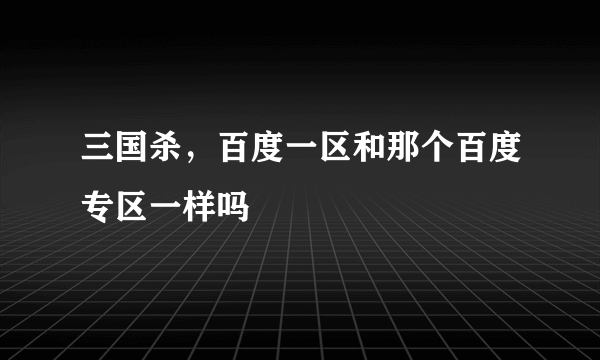 三国杀，百度一区和那个百度专区一样吗